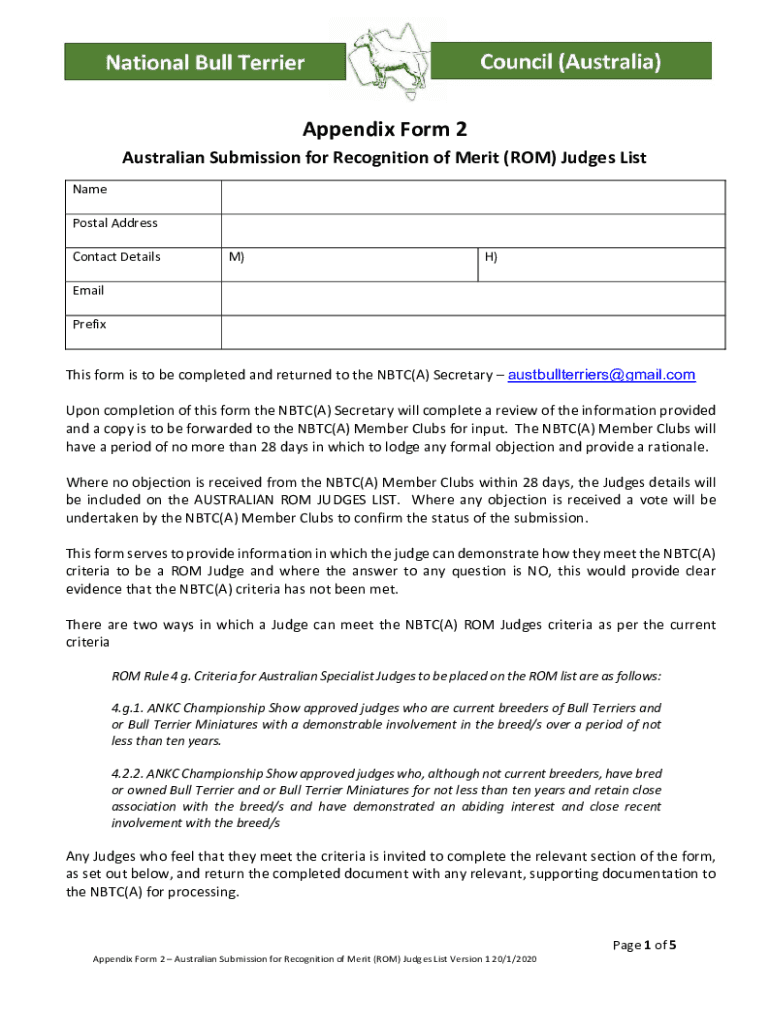 National Bull Terrier Council (Australia)

Appendix Form 2

Australian Submission for Recognition of Merit (ROM) Judges List

| Name | | |
|---|---|---|
| Postal Address | | |
| Contact Details | M) | H) |
| Email | | |
| Prefix | | |

This form is to be completed and returned to the NBTC(A) Secretary – austbullterriers@gmail.com

Upon completion of this form the NBTC(A) Secretary will complete a review of the information provided and a copy is to be forwarded to the NBTC(A) Member Clubs for input. The NBTC(A) Member Clubs will have a period of no more than 28 days in which to lodge any formal objection and provide a rationale.

Where no objection is received from the NBTC(A) Member Clubs within 28 days, the Judges details will be included on the AUSTRALIAN ROM JUDGES LIST. Where any objection is received a vote will be undertaken by the NBTC(A) Member Clubs to confirm the status of the submission.

This form serves to provide information in which the judge can demonstrate how they meet the NBTC(A) criteria to be a ROM Judge and where the answer to any question is NO, this would provide clear evidence that the NBTC(A) criteria has not been met.

There are two ways in which a Judge can meet the NBTC(A) ROM Judges criteria as per the current criteria

ROM Rule 4 g. Criteria for Australian Specialist Judges to be placed on the ROM list are as follows:

4.g.1. ANKC Championship Show approved judges who are current breeders of Bull Terriers and or Bull Terrier Miniatures with a demonstrable involvement in the breed/s over a period of not less than ten years.

4.2.2. ANKC Championship Show approved judges who, although not current breeders, have bred or owned Bull Terrier and or Bull Terrier Miniatures for not less than ten years and retain close association with the breed/s and have demonstrated an abiding interest and close recent involvement with the breed/s

Any Judges who feel that they meet the criteria is invited to complete the relevant section of the form, as set out below, and return the completed document with any relevant, supporting documentation to the NBTC(A) for processing.

Page 1 of 5

Appendix Form 2 – Australian Submission for Recognition of Merit (ROM) Judges List Version 1 20/1/2020